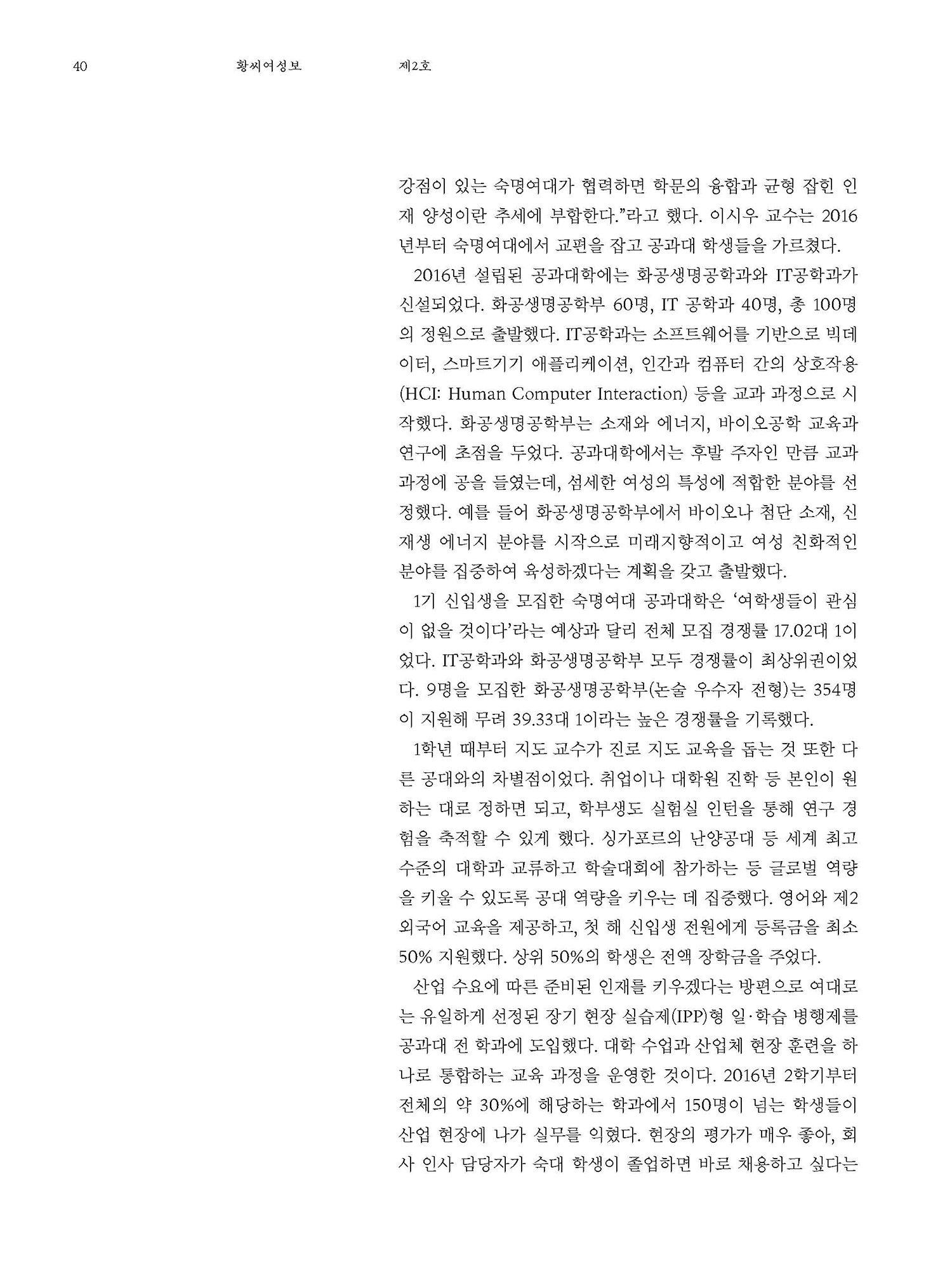 40 황씨여성보 제2호

강점이 있는 숙명여대가 협력하면 학문의 융합과 균형 잡힌 인재 양성이란 추세에 부합한다."라고 했다. 이시우 교수는 2016년부터 숙명여대에서 교편을 잡고 공과대 학생들을 가르쳤다.

2016년 설립된 공과대학에는 화공생명공학과와 IT공학과가 신설되었다. 화공생명공학부 60명, IT 공학과 40명, 총 100명의 정원으로 출발했다. IT공학과는 소프트웨어를 기반으로 빅데이터, 스마트기기 애플리케이션, 인간과 컴퓨터 간의 상호작용(HCI: Human Computer Interaction) 등을 교과 과정으로 시작했다. 화공생명공학부는 소재와 에너지, 바이오공학 교육과 연구에 초점을 두었다. 공과대학에서는 후발 주자인 만큼 교과 과정에 공을 들였는데, 섬세한 여성의 특성에 적합한 분야를 선정했다. 예를 들어 화공생명공학부에서 바이오나 첨단 소재, 신재생 에너지 분야를 시작으로 미래지향적이고 여성 친화적인 분야를 집중하여 육성하겠다는 계획을 갖고 출발했다.

1기 신입생을 모집한 숙명여대 공과대학은 '여학생들이 관심이 없을 것이다'라는 예상과 달리 전체 모집 경쟁률 17.02대 1이었다. IT공학과와 화공생명공학부 모두 경쟁률이 최상위권이었다. 9명을 모집한 화공생명공학부(논술 우수자 전형)는 354명이 지원해 무려 39.33대 1이라는 높은 경쟁률을 기록했다.

1학년 때부터 지도 교수가 진로 지도 교육을 돕는 것 또한 다른 공대와의 차별점이었다. 취업이나 대학원 진학 등 본인이 원하는 대로 정하면 되고, 학부생도 실험실 인턴을 통해 연구 경험을 축적할 수 있게 했다. 싱가포르의 난양공대 등 세계 최고 수준의 대학과 교류하고 학술대회에 참가하는 등 글로벌 역량을 키울 수 있도록 공대 역량을 키우는 데 집중했다. 영어와 제2외국어 교육을 제공하고, 첫 해 신입생 전원에게 등록금을 최소 50% 지원했다. 상위 50%의 학생은 전액 장학금을 주었다.

산업 수요에 따른 준비된 인재를 키우겠다는 방편으로 여대로는 유일하게 선정된 장기 현장 실습제(IPP)형 일·학습 병행제를 공과대 전 학과에 도입했다. 대학 수업과 산업체 현장 훈련을 하나로 통합하는 교육 과정을 운영한 것이다. 2016년 2학기부터 전체의 약 30%에 해당하는 학과에서 150명이 넘는 학생들이 산업 현장에 나가 실무를 익혔다. 현장의 평가가 매우 좋아, 회사 인사 담당자가 숙대 학생이 졸업하면 바로 채용하고 싶다는